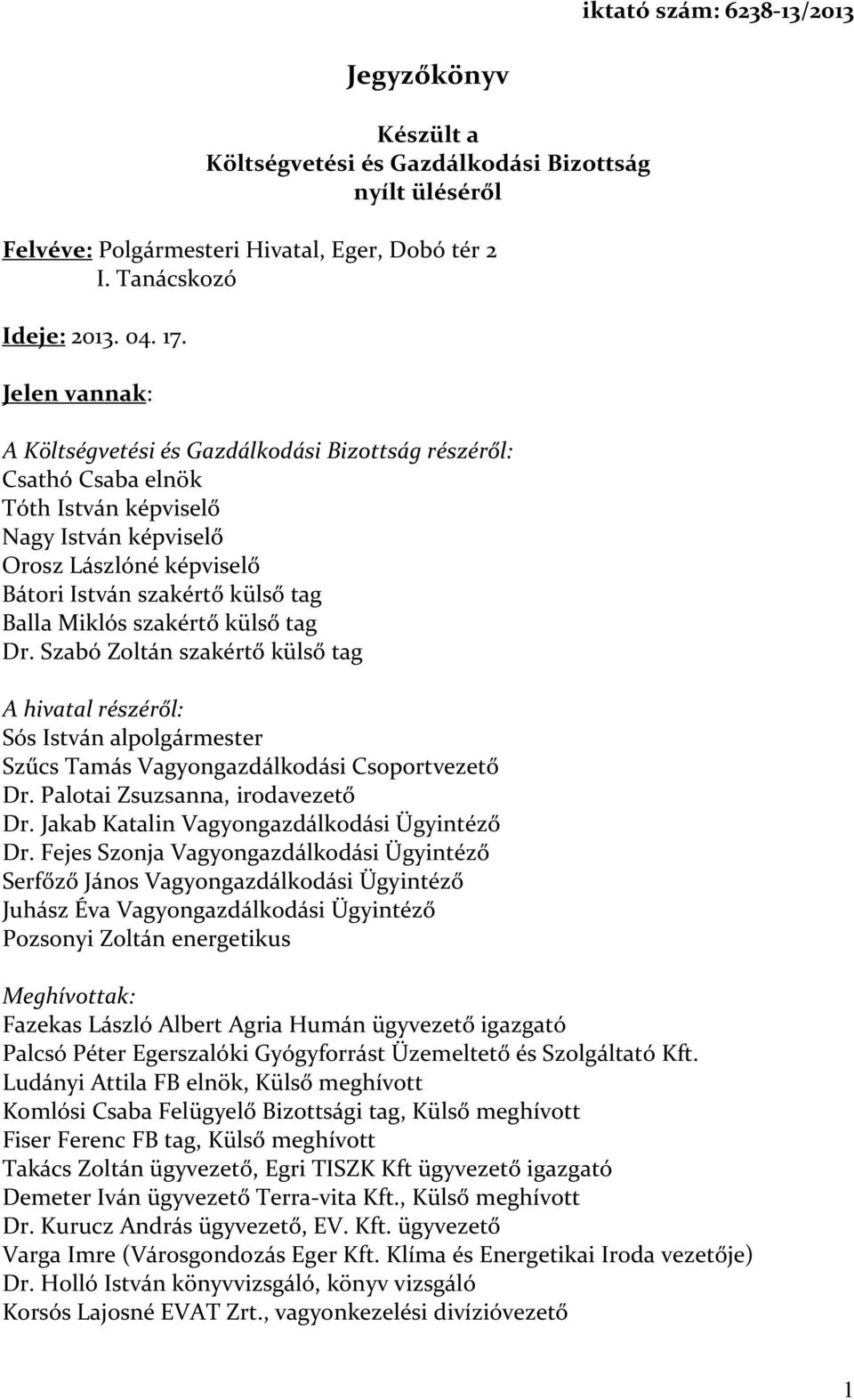 iktató szám: 6238-13/2013

Jegyzőkönyv

Készült a
Költségvetési és Gazdálkodási Bizottság
nyílt üléséről

Felvéve: Polgármesteri Hivatal, Eger, Dobó tér 2
I. Tanácskozó

Ideje: 2013. 04. 17.

Jelen vannak:

A Költségvetési és Gazdálkodási Bizottság részéről:
Csathó Csaba elnök
Tóth István képviselő
Nagy István képviselő
Orosz Lászlóné képviselő
Bátori István szakértő külső tag
Balla Miklós szakértő külső tag
Dr. Szabó Zoltán szakértő külső tag

A hivatal részéről:
Sós István alpolgármester
Szűcs Tamás Vagyongazdálkodási Csoportvezető
Dr. Palotai Zsuzsanna, irodavezető
Dr. Jakab Katalin Vagyongazdálkodási Ügyintéző
Dr. Fejes Szonja Vagyongazdálkodási Ügyintéző
Serfőző János Vagyongazdálkodási Ügyintéző
Juhász Éva Vagyongazdálkodási Ügyintéző
Pozsonyi Zoltán energetikus

Meghívottak:
Fazekas László Albert Agria Humán ügyvezető igazgató
Palcsó Péter Egerszalóki Gyógyforrást Üzemeltető és Szolgáltató Kft.
Ludányi Attila FB elnök, Külső meghívott
Komlósi Csaba Felügyelő Bizottsági tag, Külső meghívott
Fiser Ferenc FB tag, Külső meghívott
Takács Zoltán ügyvezető, Egri TISZK Kft ügyvezető igazgató
Demeter Iván ügyvezető Terra-vita Kft., Külső meghívott
Dr. Kurucz András ügyvezető, EV. Kft. ügyvezető
Varga Imre (Városgondozás Eger Kft. Klíma és Energetikai Iroda vezetője)
Dr. Holló István könyvvizsgáló, könyv vizsgáló
Korsós Lajosné EVAT Zrt., vagyonkezelési divízióvezető

1